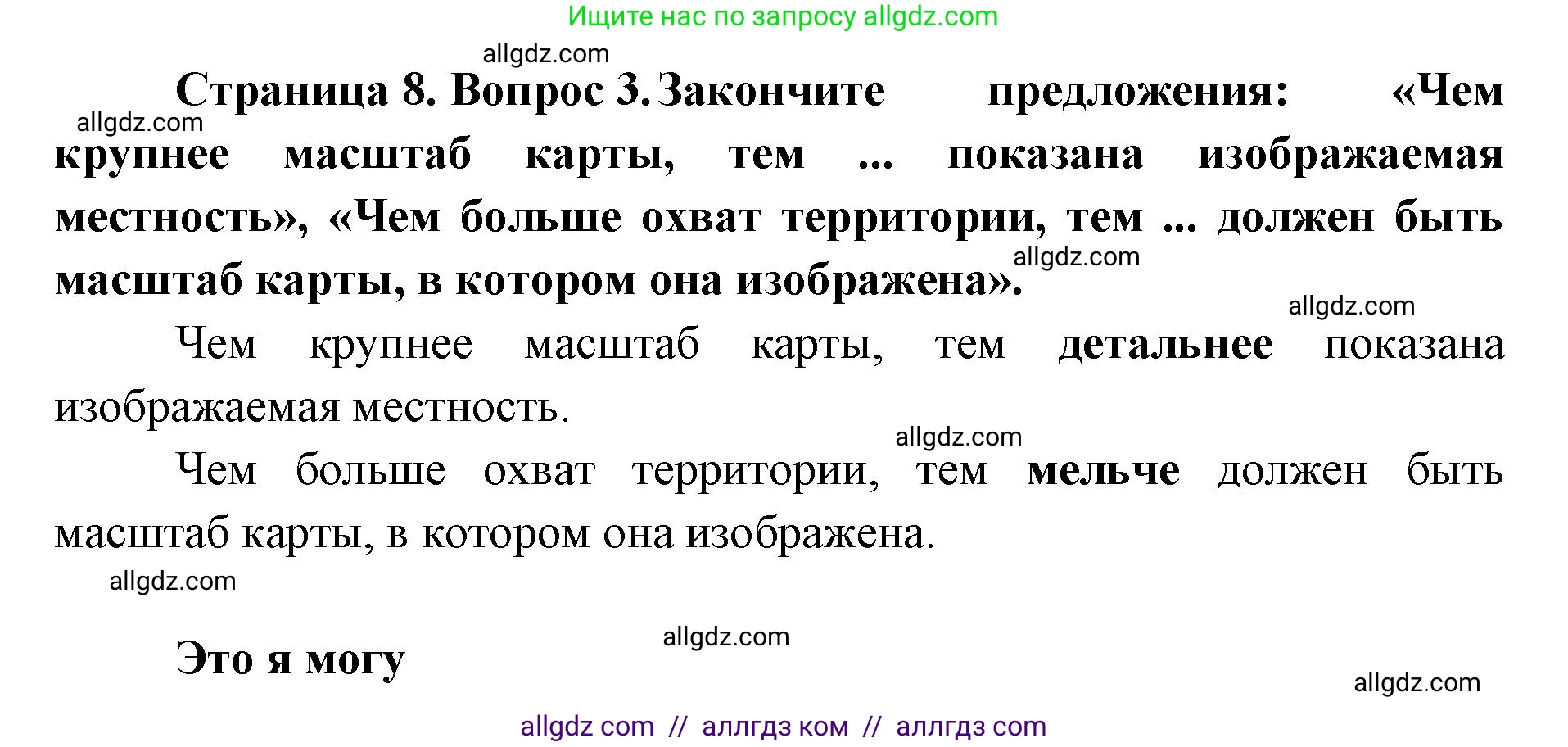 Ищите нас по запросу allgdz.com

allgdz.com

Страница 8. Вопрос 3. Закончите предложения: «Чем крупнее масштаб карты, тем ... показана изображаемая местность», «Чем больше охват территории, тем ... должен быть масштаб карты, в котором она изображена».

allgdz.com

allgdz.com

allgdz.com

Чем крупнее масштаб карты, тем детальнее показана изображаемая местность.

allgdz.com

Чем больше охват территории, тем мельче должен быть масштаб карты, в котором она изображена.

allgdz.com

allgdz.com

Это я могу

allgdz.com

allgdz com // аллгдз ком // аллгдз com